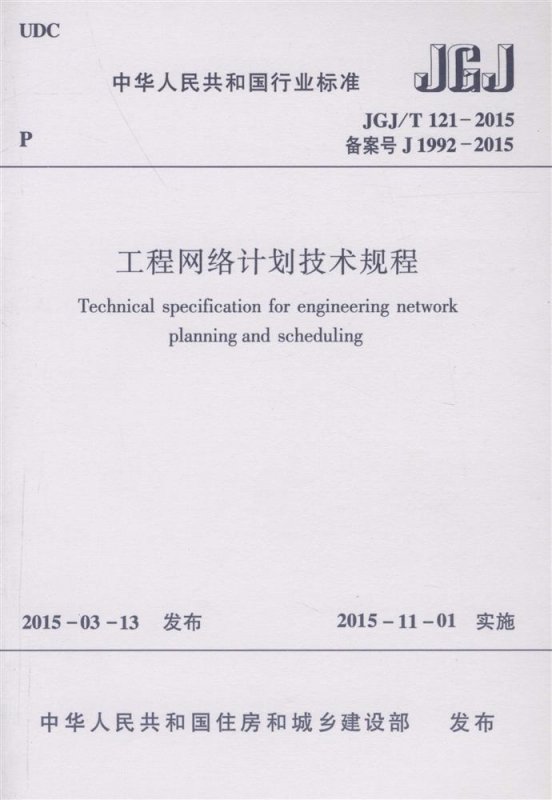 UDC

中华人民共和国行业标准

JGJ

P

JGJ/T 121-2015
备案号 J 1992-2015

工程网络计划技术规程

Technical specification for engineering network planning and scheduling

2015-03-13 发布

2015-11-01 实施

中华人民共和国住房和城乡建设部 发布